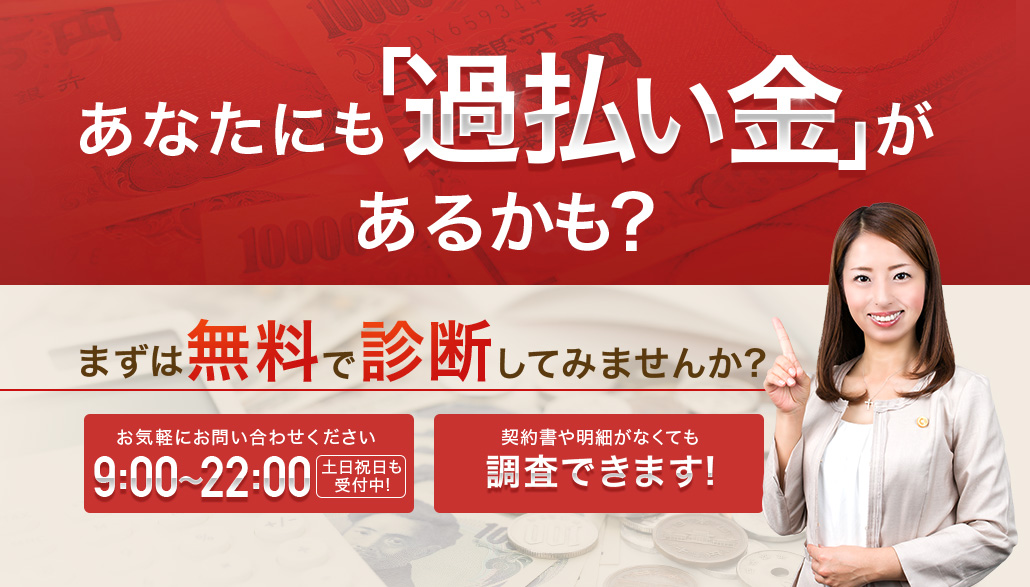 あなたにも「過払い金」があるかも?

まずは無料で診断してみませんか?

お気軽にお問い合わせください
9:00~22:00 土日祝日も受付中!

契約書や明細がなくても
調査できます!